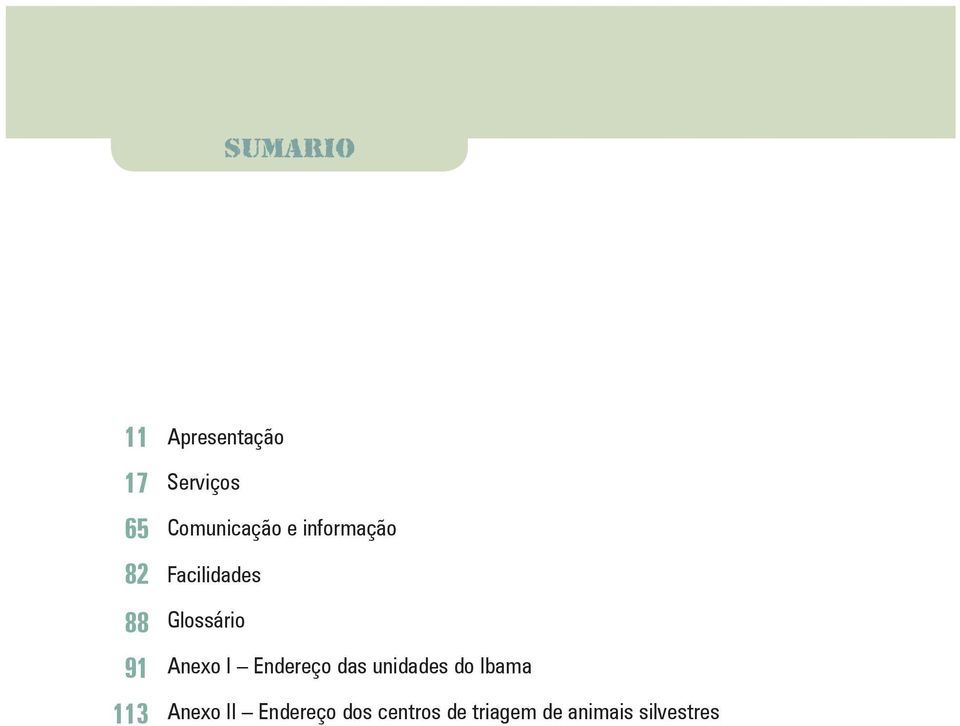 SUMARIO

11 Apresentação
17 Serviços
65 Comunicação e informação
82 Facilidades
88 Glossário
91 Anexo I – Endereço das unidades do Ibama
113 Anexo II – Endereço dos centros de triagem de animais silvestres